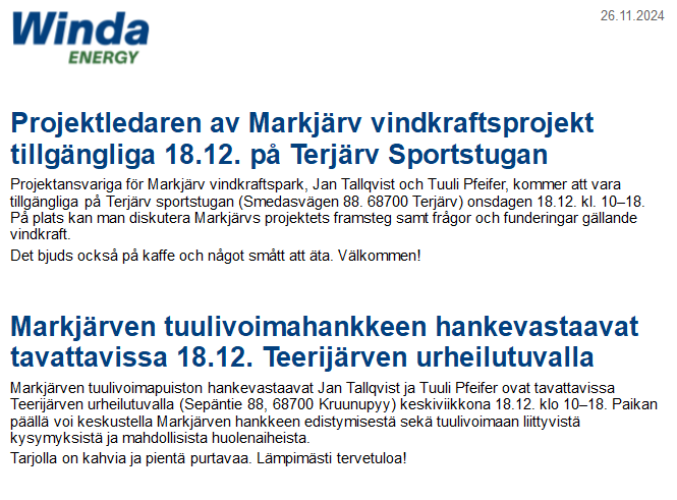 Winda
ENERGY

26.11.2024

Projektledaren av Markjärv vindkraftsprojekt tillgängliga 18.12. på Terjärv Sportstugan

Projektansvariga för Markjärv vindkraftspark, Jan Tallqvist och Tuuli Pfeifer, kommer att vara tillgängliga på Terjärv sportstugan (Smedasvägen 88. 68700 Terjärv) onsdagen 18.12. kl. 10–18. På plats kan man diskutera Markjärvs projektets framsteg samt frågor och funderingar gällande vindkraft.

Det bjuds också på kaffe och något smått att äta. Välkommen!

Markjärven tuulivoimahankkeen hankevastaavat tavattavissa 18.12. Teerijärven urheilutuvalla

Markjärven tuulivoimapuiston hankevastaavat Jan Tallqvist ja Tuuli Pfeifer ovat tavattavissa Teerijärven urheilutuvalla (Sepäntie 88, 68700 Kruunupyy) keskiviikkona 18.12. klo 10–18. Paikan päällä voi keskustella Markjärven hankkeen edistymisestä sekä tuulivoimaan liittyvistä kysymyksistä ja mahdollisista huolenaiheista.

Tarjolla on kahvia ja pientä purtavaa. Lämpimästi tervetuloa!